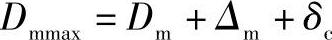 $D_{\mathrm{mmax}} = D_{\mathrm{m}} + \Delta_{\mathrm{m}} + \delta_{\mathrm{c}}$